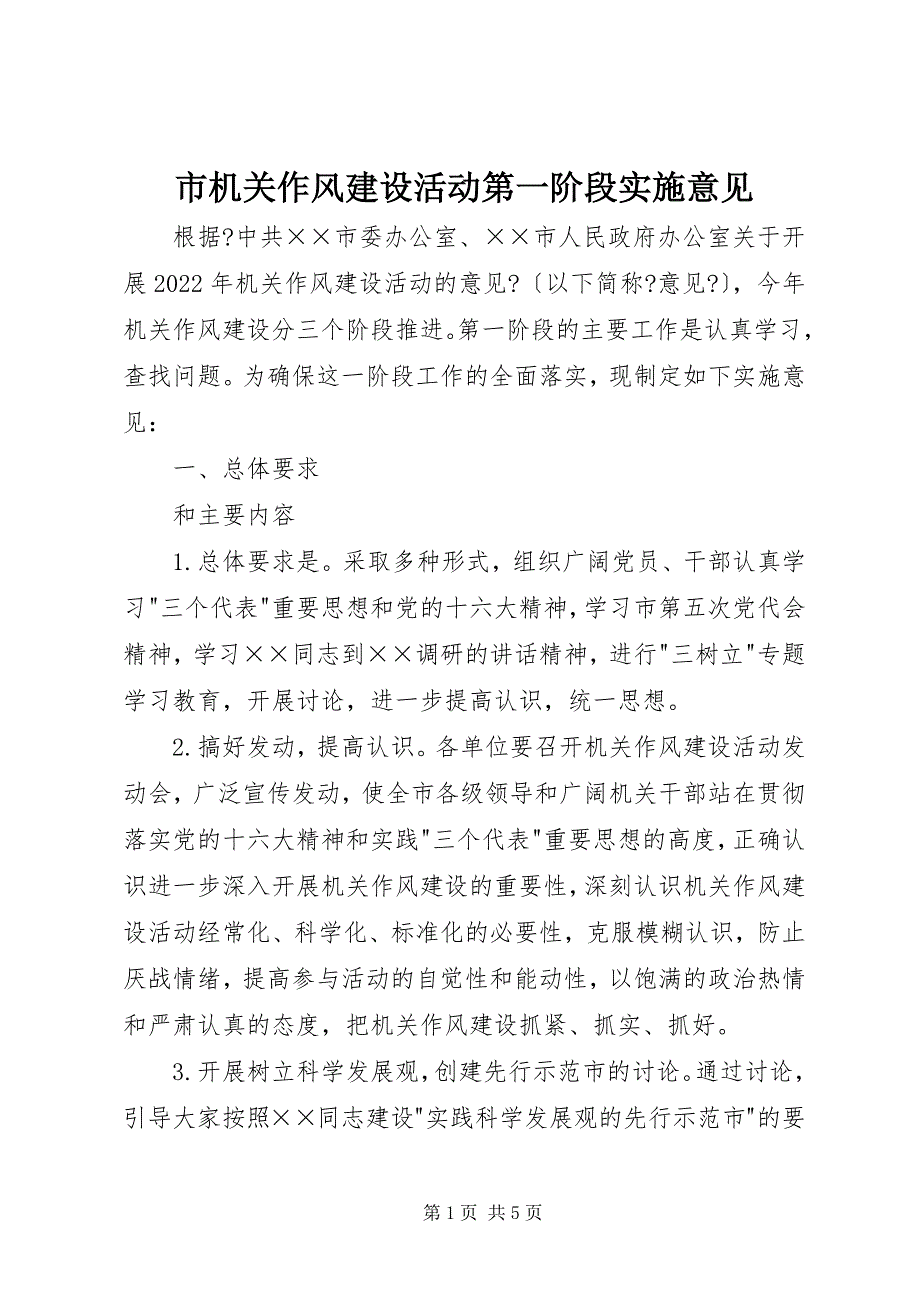 市机关作风建设活动第一阶段实施意见

根据?中共××市委办公室、××市人民政府办公室关于开展2022年机关作风建设活动的意见?〔以下简称?意见?〕，今年机关作风建设分三个阶段推进。第一阶段的主要工作是认真学习，查找问题。为确保这一阶段工作的全面落实，现制定如下实施意见：

一、总体要求

和主要内容

1.总体要求是。采取多种形式，组织广阔党员、干部认真学习"三个代表"重要思想和党的十六大精神，学习市第五次党代会精神，学习××同志到××调研的讲话精神，进行"三树立"专题学习教育，开展讨论，进一步提高认识，统一思想。

2.搞好发动，提高认识。各单位要召开机关作风建设活动发动会，广泛宣传发动，使全市各级领导和广阔机关干部站在贯彻落实党的十六大精神和实践"三个代表"重要思想的高度，正确认识进一步深入开展机关作风建设的重要性，深刻认识机关作风建设活动经常化、科学化、标准化的必要性，克服模糊认识，防止厌战情绪，提高参与活动的自觉性和能动性，以饱满的政治热情和严肃认真的态度，把机关作风建设抓紧、抓实、抓好。

3.开展树立科学发展观，创建先行示范市的讨论。通过讨论，引导大家按照××同志建设"实践科学发展观的先行示范市"的要

第1页 共5页